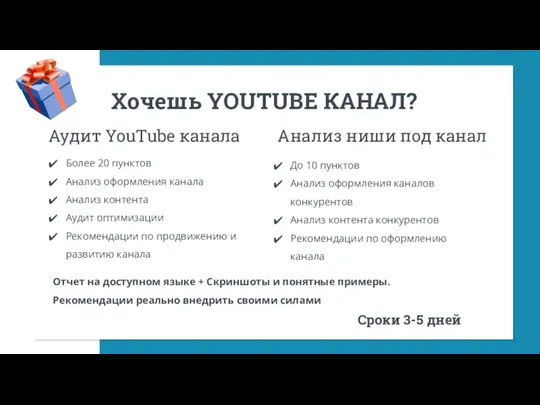 Хочешь YOUTUBE КАНАЛ?

Аудит YouTube канала

✔ Более 20 пунктов
✔ Анализ оформления канала
✔ Анализ контента
✔ Аудит оптимизации
✔ Рекомендации по продвижению и развитию канала

Анализ ниши под канал

✔ До 10 пунктов
✔ Анализ оформления каналов конкурентов
✔ Анализ контента конкурентов
✔ Рекомендации по оформлению канала

Отчет на доступном языке + Скриншоты и понятные примеры.

Рекомендации реально внедрить своими силами

Сроки 3-5 дней